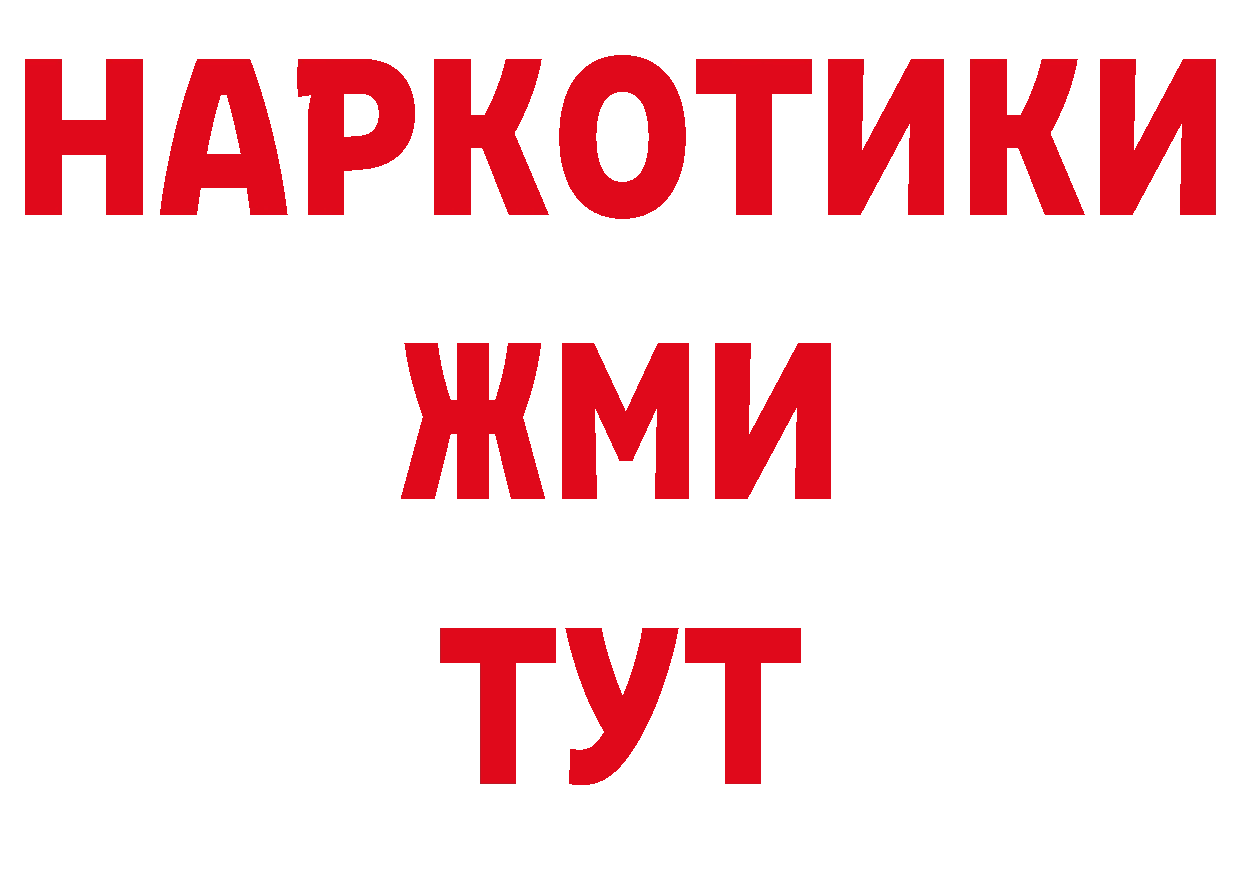 НАРКОТИКИ
ЖМИ
ТУТ